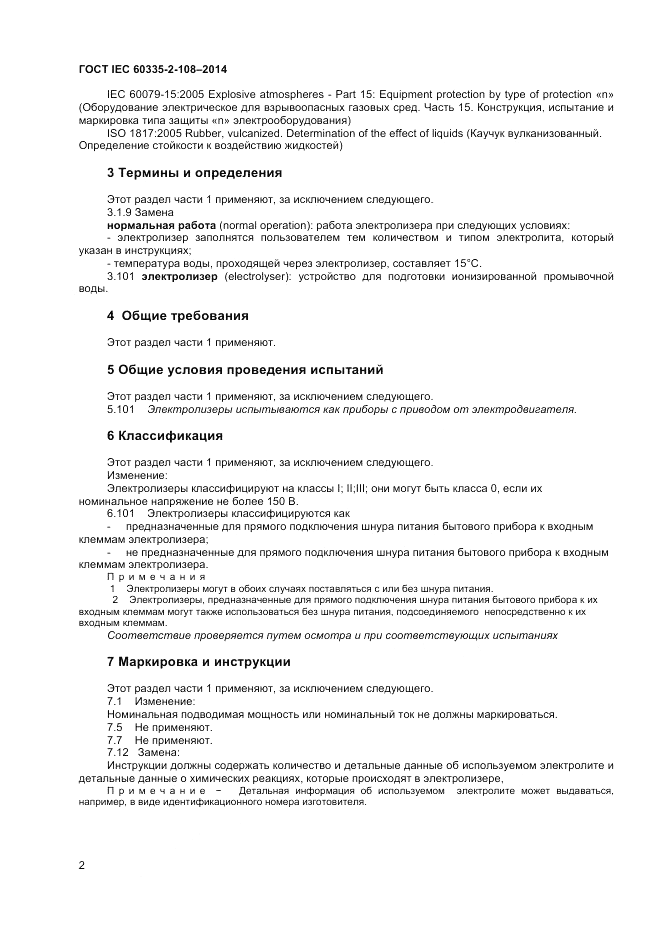 ГОСТ IEC 60335-2-108–2014

IEC 60079-15:2005 Explosive atmospheres - Part 15: Equipment protection by type of protection «n» (Оборудование электрическое для взрывоопасных газовых сред. Часть 15. Конструкция, испытание и маркировка типа защиты «n» электрооборудования)
ISO 1817:2005 Rubber, vulcanized. Determination of the effect of liquids (Каучук вулканизованный. Определение стойкости к воздействию жидкостей)

3 Термины и определения

Этот раздел части 1 применяют, за исключением следующего.
3.1.9 Замена
нормальная работа (normal operation): работа электролизера при следующих условиях:
- электролизер заполнятся пользователем тем количеством и типом электролита, который указан в инструкциях;
- температура воды, проходящей через электролизер, составляет 15°С.
3.101 электролизер (electrolyser): устройство для подготовки ионизированной промывочной воды.

4 Общие требования

Этот раздел части 1 применяют.

5 Общие условия проведения испытаний

Этот раздел части 1 применяют, за исключением следующего.
5.101 Электролизеры испытываются как приборы с приводом от электродвигателя.

6 Классификация

Этот раздел части 1 применяют, за исключением следующего.
Изменение:
Электролизеры классифицируют на классы I; II;III; они могут быть класса 0, если их номинальное напряжение не более 150 В.
6.101 Электролизеры классифицируются как
- предназначенные для прямого подключения шнура питания бытового прибора к входным клеммам электролизера;
- не предназначенные для прямого подключения шнура питания бытового прибора к входным клеммам электролизера.
Примечания
1 Электролизеры могут в обоих случаях поставляться с или без шнура питания.
2 Электролизеры, предназначенные для прямого подключения шнура питания бытового прибора к их входным клеммам могут также использоваться без шнура питания, подсоединяемого непосредственно к их входным клеммам.
Соответствие проверяется путем осмотра и при соответствующих испытаниях

7 Маркировка и инструкции

Этот раздел части 1 применяют, за исключением следующего.
7.1 Изменение:
Номинальная подводимая мощность или номинальный ток не должны маркироваться.
7.5 Не применяют.
7.7 Не применяют.
7.12 Замена:
Инструкции должны содержать количество и детальные данные об используемом электролите и детальные данные о химических реакциях, которые происходят в электролизере,
Примечание – Детальная информация об используемом электролите может выдаваться, например, в виде идентификационного номера изготовителя.

2